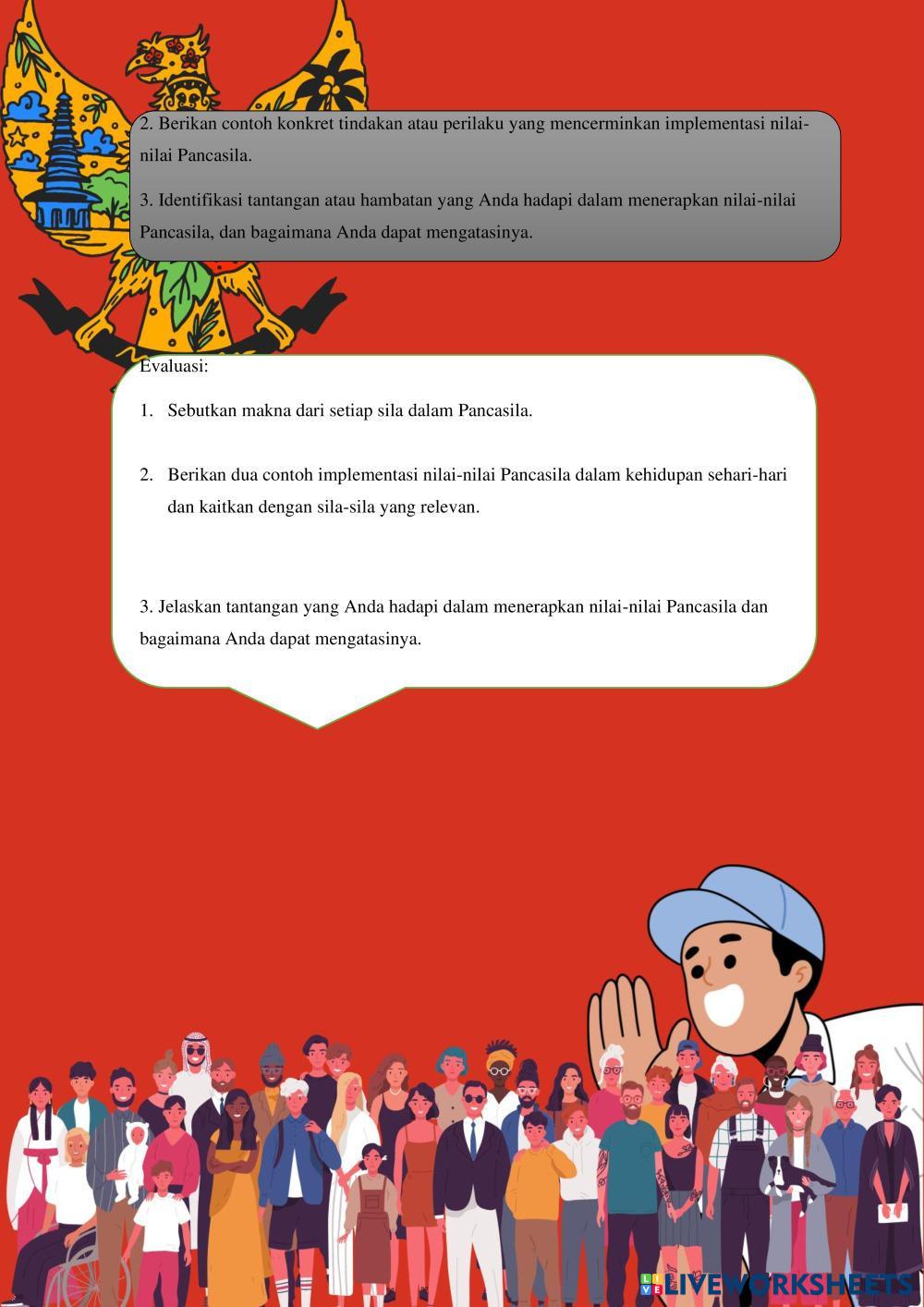 2. Berikan contoh konkret tindakan atau perilaku yang mencerminkan implementasi nilai-nilai Pancasila.

3. Identifikasi tantangan atau hambatan yang Anda hadapi dalam menerapkan nilai-nilai Pancasila, dan bagaimana Anda dapat mengatasinya.

Evaluasi:

1. Sebutkan makna dari setiap sila dalam Pancasila.

2. Berikan dua contoh implementasi nilai-nilai Pancasila dalam kehidupan sehari-hari dan kaitkan dengan sila-sila yang relevan.

3. Jelaskan tantangan yang Anda hadapi dalam menerapkan nilai-nilai Pancasila dan bagaimana Anda dapat mengatasinya.

LIVEWORKSHEETS